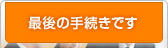 最後の手続きです